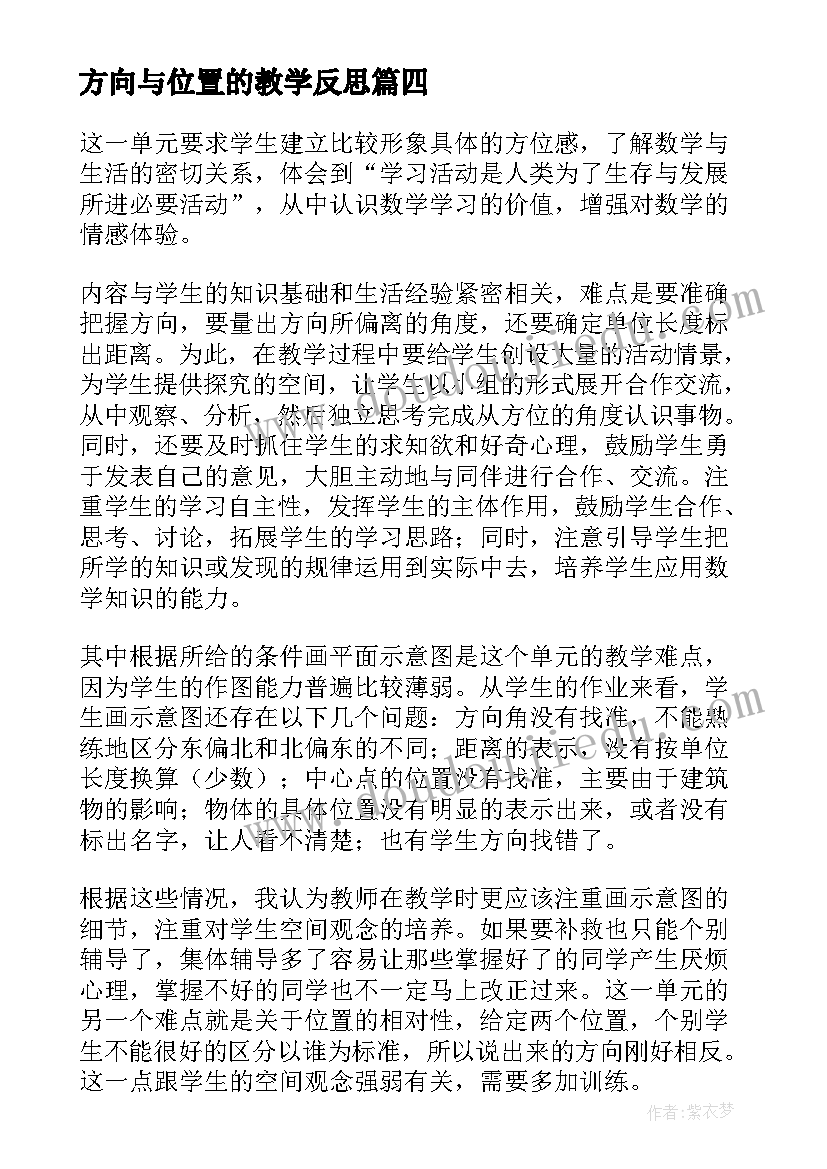 方向与位置的教学反思篇四

这一单元要求学生建立比较形象具体的方位感，了解数学与生活的密切关系，体会到“学习活动是人类为了生存与发展所进必要活动”，从中认识数学学习的价值，增强对数学的情感体验。

内容与学生的知识基础和生活经验紧密相关，难点是要准确把握方向，要量出方向所偏离的角度，还要确定单位长度标出距离。为此，在教学过程中要给学生创设大量的活动情景，为学生提供探究的空间，让学生以小组的形式展开合作交流，从中观察、分析，然后独立思考完成从方位的角度认识事物。同时，还要及时抓住学生的求知欲和好奇心理，鼓励学生勇于发表自己的意见，大胆主动地与同伴进行合作、交流。注重学生的学习自主性，发挥学生的主体作用，鼓励学生合作、思考、讨论，拓展学生的学习思路；同时，注意引导学生把所学的知识或发现的规律运用到实际中去，培养学生应用数学知识的能力。

其中根据所给的条件画平面示意图是这个单元的教学难点，因为学生的作图能力普遍比较薄弱。从学生的作业来看，学生画示意图还存在以下几个问题：方向角没有找准，不能熟练地区分东偏北和北偏东的不同；距离的表示，没有按单位长度换算（少数）；中心点的位置没有找准，主要由于建筑物的影响；物体的具体位置没有明显的表示出来，或者没有标出名字，让人看不清楚；也有学生方向找错了。

根据这些情况，我认为教师在教学时更应该注重画示意图的细节，注重对学生空间观念的培养。如果要补救也只能个别辅导了，集体辅导多了容易让那些掌握好了的同学产生厌烦心理，掌握不好的同学也不一定马上改正过来。这一单元的另一个难点就是关于位置的相对性，给定两个位置，个别学生不能很好的区分以谁为标准，所以说出来的方向刚好相反。这一点跟学生的空间观念强弱有关，需要多加训练。

作者：紫衣梦